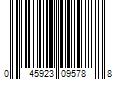 0 45923 09578 8